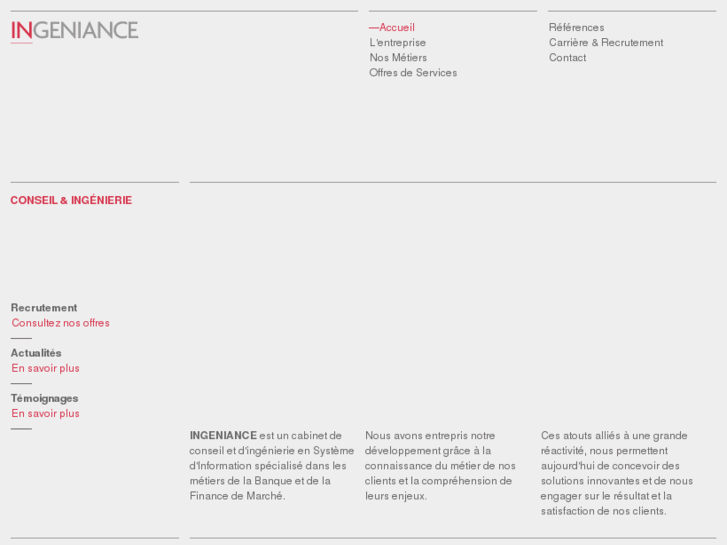 INGENIANCE

—Accueil
L'entreprise
Nos Métiers
Offres de Services

Références
Carrière & Recrutement
Contact

CONSEIL & INGÉNIERIE

Recrutement
Consultez nos offres

Actualités
En savoir plus

Témoignages
En savoir plus

INGENIANCE est un cabinet de conseil et d'ingénierie en Système d'Information spécialisé dans les métiers de la Banque et de la Finance de Marché.

Nous avons entrepris notre développement grâce à la connaissance du métier de nos clients et la compréhension de leurs enjeux.

Ces atouts alliés à une grande réactivité, nous permettent aujourd'hui de concevoir des solutions innovantes et de nous engager sur le résultat et la satisfaction de nos clients.